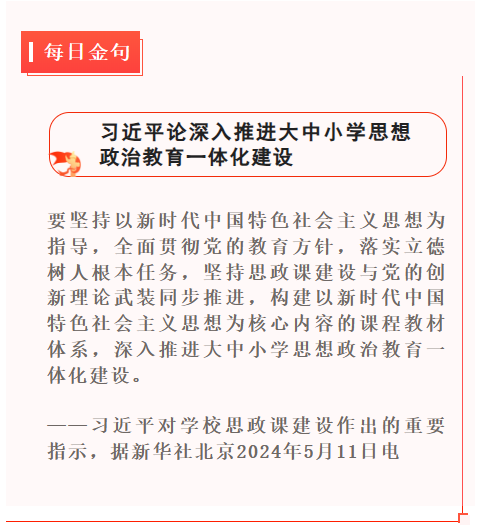 每日金句

习近平论深入推进大中小学思想政治教育一体化建设

要坚持以新时代中国特色社会主义思想为指导，全面贯彻党的教育方针，落实立德树人根本任务，坚持思政课建设与党的创新理论武装同步推进，构建以新时代中国特色社会主义思想为核心内容的课程教材体系，深入推进大中小学思想政治教育一体化建设。

——习近平对学校思政课建设作出的重要指示，据新华社北京2024年5月11日电